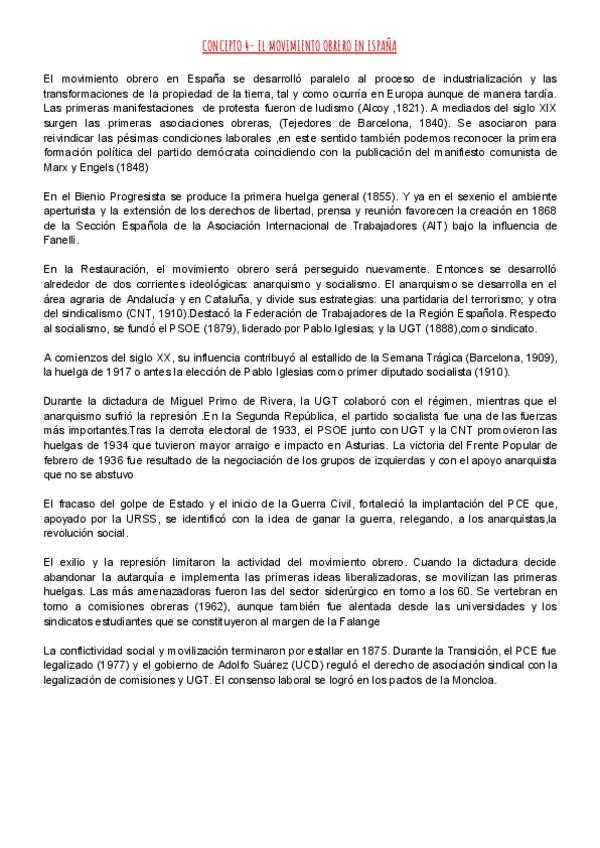 CONCEPTO 4- EL MOVIMIENTO OBRERO EN ESPAÑA

El movimiento obrero en España se desarrolló paralelo al proceso de industrialización y las transformaciones de la propiedad de la tierra, tal y como ocurría en Europa aunque de manera tardía. Las primeras manifestaciones de protesta fueron de ludismo (Alcoy ,1821). A mediados del siglo XIX surgen las primeras asociaciones obreras, (Tejedores de Barcelona, 1840). Se asociaron para reivindicar las pésimas condiciones laborales ,en este sentido también podemos reconocer la primera formación política del partido demócrata coincidiendo con la publicación del manifiesto comunista de Marx y Engels (1848)

En el Bienio Progresista se produce la primera huelga general (1855). Y ya en el sexenio el ambiente aperturista y la extensión de los derechos de libertad, prensa y reunión favorecen la creación en 1868 de la Sección Española de la Asociación Internacional de Trabajadores (AIT) bajo la influencia de Fanelli.

En la Restauración, el movimiento obrero será perseguido nuevamente. Entonces se desarrolló alrededor de dos corrientes ideológicas: anarquismo y socialismo. El anarquismo se desarrolla en el área agraria de Andalucía y en Cataluña, y divide sus estrategias: una partidaria del terrorismo; y otra del sindicalismo (CNT, 1910).Destacó la Federación de Trabajadores de la Región Española. Respecto al socialismo, se fundó el PSOE (1879), liderado por Pablo Iglesias; y la UGT (1888),como sindicato.

A comienzos del siglo XX, su influencia contribuyó al estallido de la Semana Trágica (Barcelona, 1909), la huelga de 1917 o antes la elección de Pablo Iglesias como primer diputado socialista (1910).

Durante la dictadura de Miguel Primo de Rivera, la UGT colaboró con el régimen, mientras que el anarquismo sufrió la represión .En la Segunda República, el partido socialista fue una de las fuerzas más importantes.Tras la derrota electoral de 1933, el PSOE junto con UGT y la CNT promovieron las huelgas de 1934 que tuvieron mayor arraigo e impacto en Asturias. La victoria del Frente Popular de febrero de 1936 fue resultado de la negociación de los grupos de izquierdas y con el apoyo anarquista que no se abstuvo

El fracaso del golpe de Estado y el inicio de la Guerra Civil, fortaleció la implantación del PCE que, apoyado por la URSS, se identificó con la idea de ganar la guerra, relegando, a los anarquistas,la revolución social.

El exilio y la represión limitaron la actividad del movimiento obrero. Cuando la dictadura decide abandonar la autarquía e implementa las primeras ideas liberalizadoras, se movilizan las primeras huelgas. Las más amenazadoras fueron las del sector siderúrgico en torno a los 60. Se vertebran en torno a comisiones obreras (1962), aunque también fue alentada desde las universidades y los sindicatos estudiantes que se constituyeron al margen de la Falange

La conflictividad social y movilización terminaron por estallar en 1875. Durante la Transición, el PCE fue legalizado (1977) y el gobierno de Adolfo Suárez (UCD) reguló el derecho de asociación sindical con la legalización de comisiones y UGT. El consenso laboral se logró en los pactos de la Moncloa.